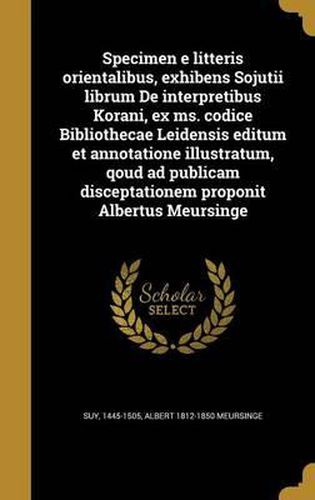 Specimen e litteris orientalibus, exhibens Sojutii librum De interpretibus Korani, ex ms. codice Bibliothecae Leidensis editum et annotatione illustratum, qoud ad publicam disceptationem proponit Albertus Meursinge

Scholar SELECT

SUY, 1445-1505, ALBERT 1812-1850 MEURSINGE